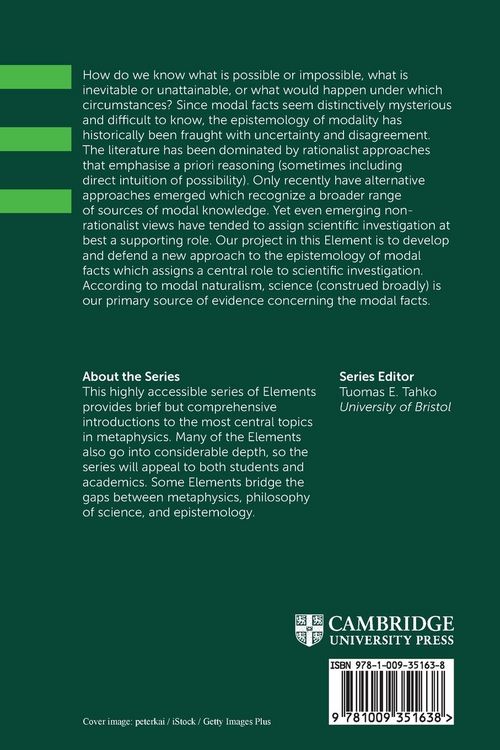 How do we know what is possible or impossible, what is inevitable or unattainable, or what would happen under which circumstances? Since modal facts seem distinctively mysterious and difficult to know, the epistemology of modality has historically been fraught with uncertainty and disagreement. The literature has been dominated by rationalist approaches that emphasise a priori reasoning (sometimes including direct intuition of possibility). Only recently have alternative approaches emerged which recognize a broader range of sources of modal knowledge. Yet even emerging non-rationalist views have tended to assign scientific investigation at best a supporting role. Our project in this Element is to develop and defend a new approach to the epistemology of modal facts which assigns a central role to scientific investigation. According to modal naturalism, science (construed broadly) is our primary source of evidence concerning the modal facts.

About the Series
This highly accessible series of Elements provides brief but comprehensive introductions to the most central topics in metaphysics. Many of the Elements also go into considerable depth, so the series will appeal to both students and academics. Some Elements bridge the gaps between metaphysics, philosophy of science, and epistemology.

Series Editor
Tuomas E. Tahko
University of Bristol

CAMBRIDGE
UNIVERSITY PRESS

ISBN 978-1-009-35163-8

9 781009 351638 >

Cover image: peterkai / iStock / Getty Images Plus